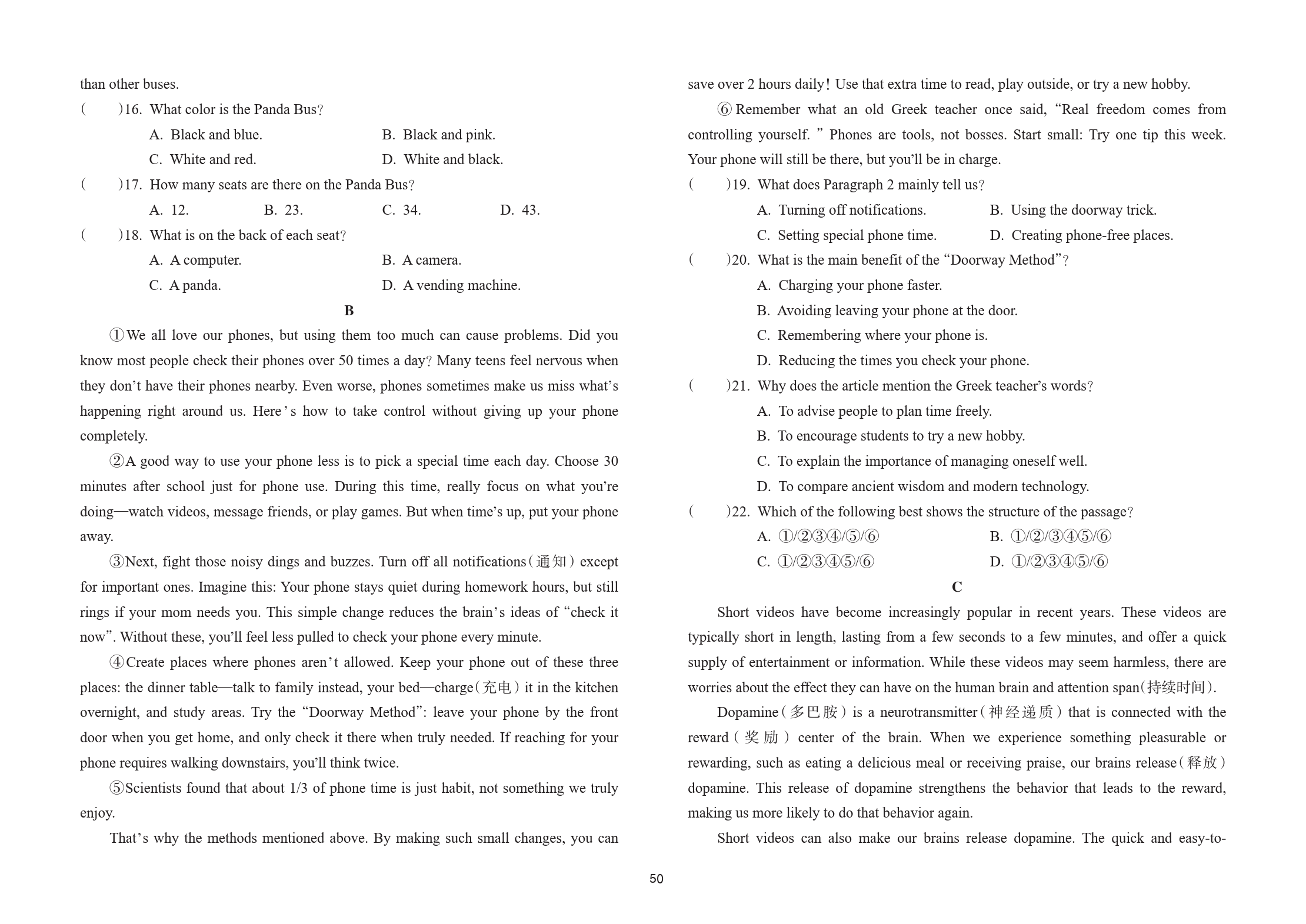 than other buses.

(　　)16. What color is the Panda Bus?

A. Black and blue.　　B. Black and pink.

C. White and red.　　D. White and black.

(　　)17. How many seats are there on the Panda Bus?

A. 12.　　B. 23.　　C. 34.　　D. 43.

(　　)18. What is on the back of each seat?

A. A computer.　　B. A camera.

C. A panda.　　D. A vending machine.

B

①We all love our phones, but using them too much can cause problems. Did you know most people check their phones over 50 times a day? Many teens feel nervous when they don't have their phones nearby. Even worse, phones sometimes make us miss what's happening right around us. Here's how to take control without giving up your phone completely.

②A good way to use your phone less is to pick a special time each day. Choose 30 minutes after school just for phone use. During this time, really focus on what you're doing—watch videos, message friends, or play games. But when time's up, put your phone away.

③Next, fight those noisy dings and buzzes. Turn off all notifications(通知) except for important ones. Imagine this: Your phone stays quiet during homework hours, but still rings if your mom needs you. This simple change reduces the brain's ideas of "check it now". Without these, you'll feel less pulled to check your phone every minute.

④Create places where phones aren't allowed. Keep your phone out of these three places: the dinner table—talk to family instead, your bed—charge(充电) it in the kitchen overnight, and study areas. Try the "Doorway Method": leave your phone by the front door when you get home, and only check it there when truly needed. If reaching for your phone requires walking downstairs, you'll think twice.

⑤Scientists found that about 1/3 of phone time is just habit, not something we truly enjoy.

That's why the methods mentioned above. By making such small changes, you can save over 2 hours daily! Use that extra time to read, play outside, or try a new hobby.

⑥Remember what an old Greek teacher once said, "Real freedom comes from controlling yourself." Phones are tools, not bosses. Start small: Try one tip this week. Your phone will still be there, but you'll be in charge.

(　　)19. What does Paragraph 2 mainly tell us?

A. Turning off notifications.　　B. Using the doorway trick.

C. Setting special phone time.　　D. Creating phone-free places.

(　　)20. What is the main benefit of the "Doorway Method"?

A. Charging your phone faster.

B. Avoiding leaving your phone at the door.

C. Remembering where your phone is.

D. Reducing the times you check your phone.

(　　)21. Why does the article mention the Greek teacher's words?

A. To advise people to plan time freely.

B. To encourage students to try a new hobby.

C. To explain the importance of managing oneself well.

D. To compare ancient wisdom and modern technology.

(　　)22. Which of the following best shows the structure of the passage?

A. ①/②③④/⑤/⑥　　B. ①/②/③④⑤/⑥

C. ①/②③④⑤/⑥　　D. ①/②③④⑤/⑥

C

Short videos have become increasingly popular in recent years. These videos are typically short in length, lasting from a few seconds to a few minutes, and offer a quick supply of entertainment or information. While these videos may seem harmless, there are worries about the effect they can have on the human brain and attention span(持续时间).

Dopamine(多巴胺) is a neurotransmitter(神经递质) that is connected with the reward(奖励) center of the brain. When we experience something pleasurable or rewarding, such as eating a delicious meal or receiving praise, our brains release(释放) dopamine. This release of dopamine strengthens the behavior that leads to the reward, making us more likely to do that behavior again.

Short videos can also make our brains release dopamine. The quick and easy-to-

50